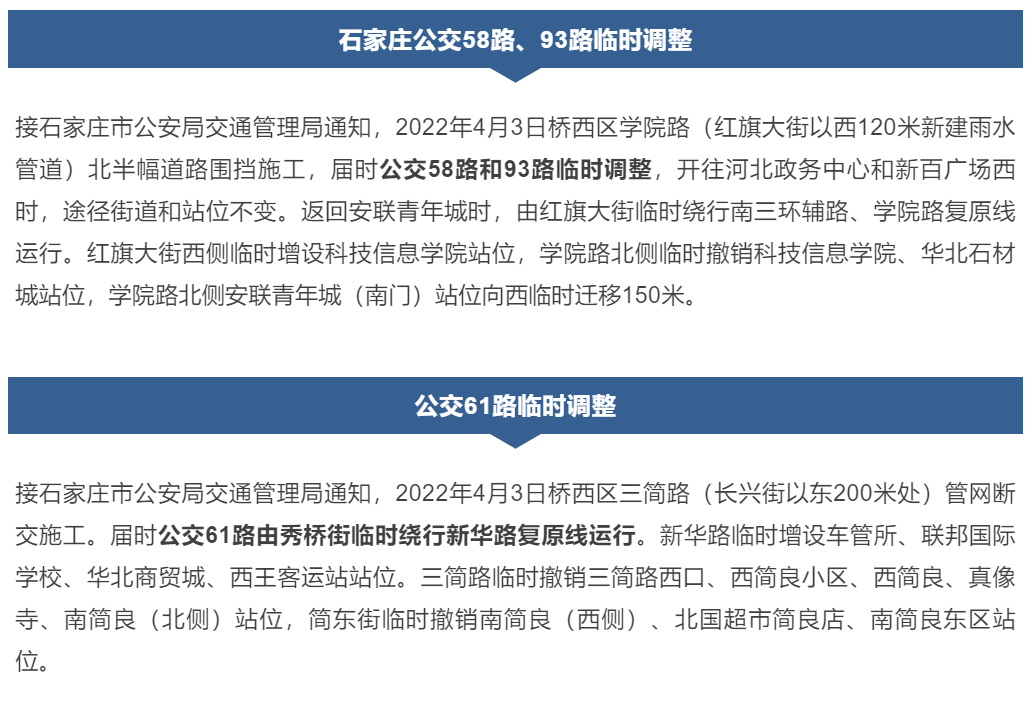 石家庄公交58路、93路临时调整

接石家庄市公安局交通管理局通知，2022年4月3日桥西区学院路（红旗大街以西120米新建雨水管道）北半幅道路围挡施工，届时公交58路和93路临时调整，开往河北政务中心和新百广场西时，途径街道和站位不变。返回安联青年城时，由红旗大街临时绕行南三环辅路、学院路复原线运行。红旗大街西侧临时增设科技信息学院站位，学院路北侧临时撤销科技信息学院、华北石材城站位，学院路北侧安联青年城（南门）站位向西临时迁移150米。

公交61路临时调整

接石家庄市公安局交通管理局通知，2022年4月3日桥西区三简路（长兴街以东200米处）管网断交施工。届时公交61路由秀桥街临时绕行新华路复原线运行。新华路临时增设车管所、联邦国际学校、华北商贸城、西王客运站站位。三简路临时撤销三简路西口、西简良小区、西简良、真像寺、南简良（北侧）站位，简东街临时撤销南简良（西侧）、北国超市简良店、南简良东区站位。